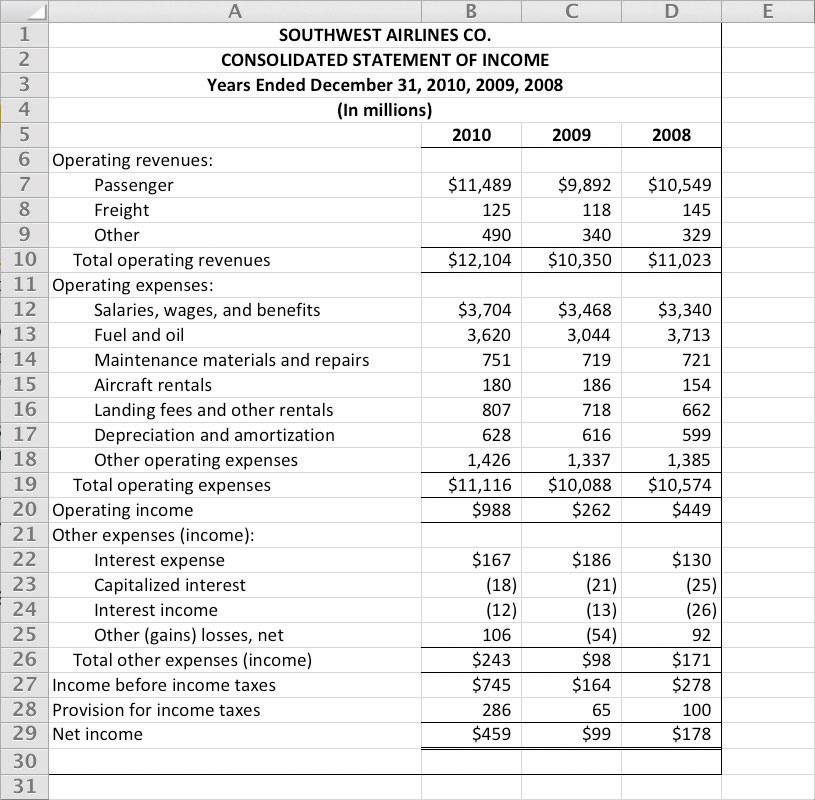 | | A | B | C | D | E |
|---|---|---|---|---|---|
| 1 | SOUTHWEST AIRLINES CO. | | | | |
| 2 | CONSOLIDATED STATEMENT OF INCOME | | | | |
| 3 | Years Ended December 31, 2010, 2009, 2008 | | | | |
| 4 | (In millions) | | | | |
| 5 | | 2010 | 2009 | 2008 | |
| 6 | Operating revenues: | | | | |
| 7 | Passenger | \$11,489 | \$9,892 | \$10,549 | |
| 8 | Freight | 125 | 118 | 145 | |
| 9 | Other | 490 | 340 | 329 | |
| 10 | Total operating revenues | \$12,104 | \$10,350 | \$11,023 | |
| 11 | Operating expenses: | | | | |
| 12 | Salaries, wages, and benefits | \$3,704 | \$3,468 | \$3,340 | |
| 13 | Fuel and oil | 3,620 | 3,044 | 3,713 | |
| 14 | Maintenance materials and repairs | 751 | 719 | 721 | |
| 15 | Aircraft rentals | 180 | 186 | 154 | |
| 16 | Landing fees and other rentals | 807 | 718 | 662 | |
| 17 | Depreciation and amortization | 628 | 616 | 599 | |
| 18 | Other operating expenses | 1,426 | 1,337 | 1,385 | |
| 19 | Total operating expenses | \$11,116 | \$10,088 | \$10,574 | |
| 20 | Operating income | \$988 | \$262 | \$449 | |
| 21 | Other expenses (income): | | | | |
| 22 | Interest expense | \$167 | \$186 | \$130 | |
| 23 | Capitalized interest | (18) | (21) | (25) | |
| 24 | Interest income | (12) | (13) | (26) | |
| 25 | Other (gains) losses, net | 106 | (54) | 92 | |
| 26 | Total other expenses (income) | \$243 | \$98 | \$171 | |
| 27 | Income before income taxes | \$745 | \$164 | \$278 | |
| 28 | Provision for income taxes | 286 | 65 | 100 | |
| 29 | Net income | \$459 | \$99 | \$178 | |
| 30 | | | | | |
| 31 | | | | | |